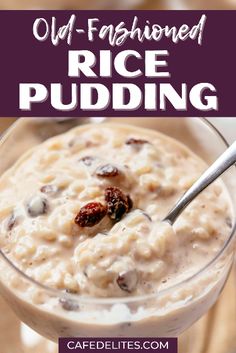 Old-Fashioned
RICE
PUDDING

CAFEDELITES.COM